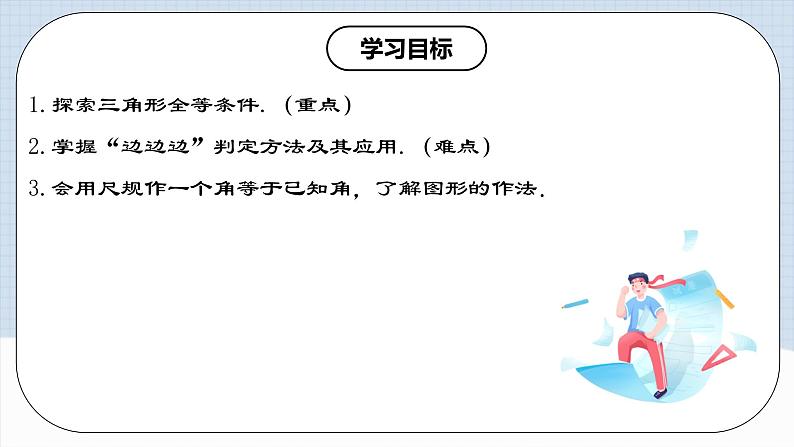 学习目标

1. 探索三角形全等条件.（重点）

2. 掌握“边边边”判定方法及其应用.（难点）

3. 会用尺规作一个角等于已知角，了解图形的作法.